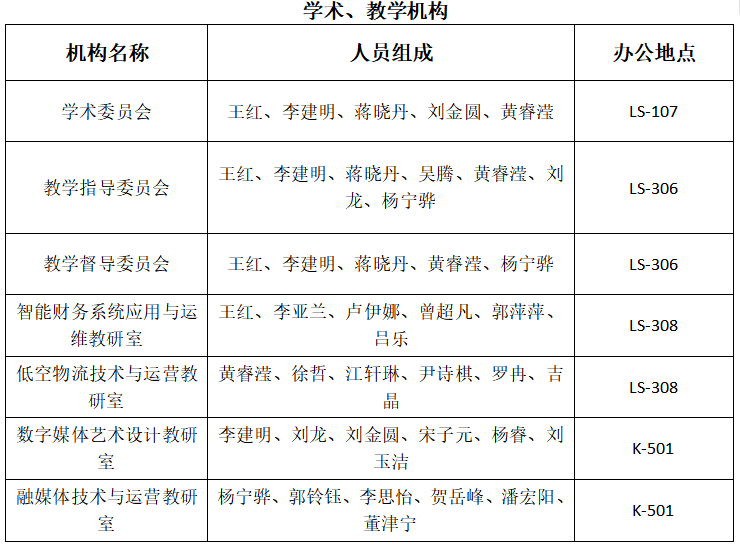 学术、教学机构

| 机构名称 | 人员组成 | 办公地点 |
|---|---|---|
| 学术委员会 | 王红、李建明、蒋晓丹、刘金圆、黄睿滢 | LS-107 |
| 教学指导委员会 | 王红、李建明、蒋晓丹、吴腾、黄睿滢、刘龙、杨宁骅 | LS-306 |
| 教学督导委员会 | 王红、李建明、蒋晓丹、黄睿滢、杨宁骅 | LS-306 |
| 智能财务系统应用与运维教研室 | 王红、李亚兰、卢伊娜、曾超凡、郭萍萍、吕乐 | LS-308 |
| 低空物流技术与运营教研室 | 黄睿滢、徐哲、江轩琳、尹诗棋、罗冉、吉晶 | LS-308 |
| 数字媒体艺术设计教研室 | 李建明、刘龙、刘金圆、宋子元、杨睿、刘玉洁 | K-501 |
| 融媒体技术与运营教研室 | 杨宁骅、郭铃钰、李思怡、贺岳峰、潘宏阳、董津宁 | K-501 |